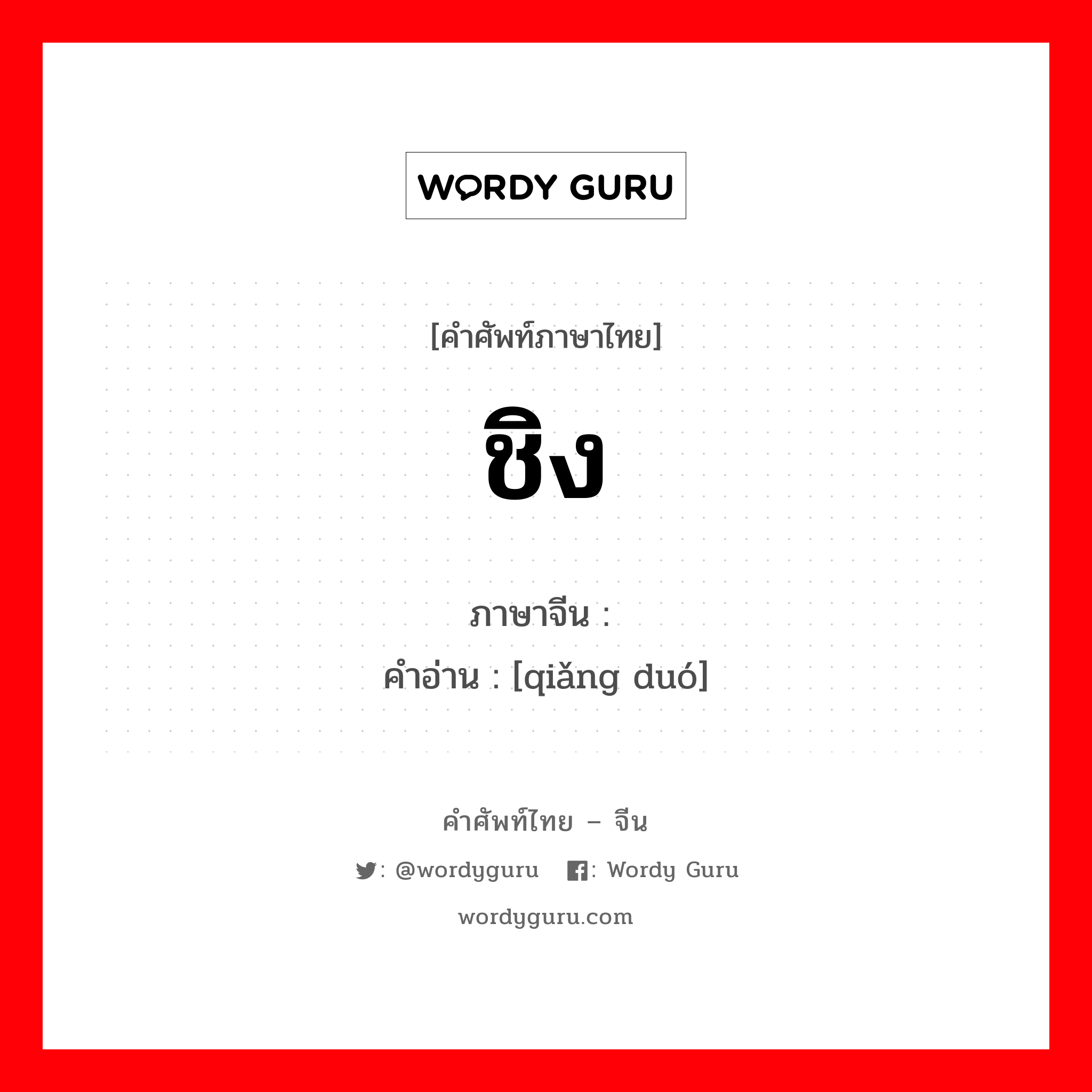 WORDY GURU

[คำศัพท์ภาษาไทย]

ชิง

ภาษาจีน :
คำอ่าน : [qiǎng duó]

คำศัพท์ไทย – จีน

: @wordyguru : Wordy Guru

wordyguru.com